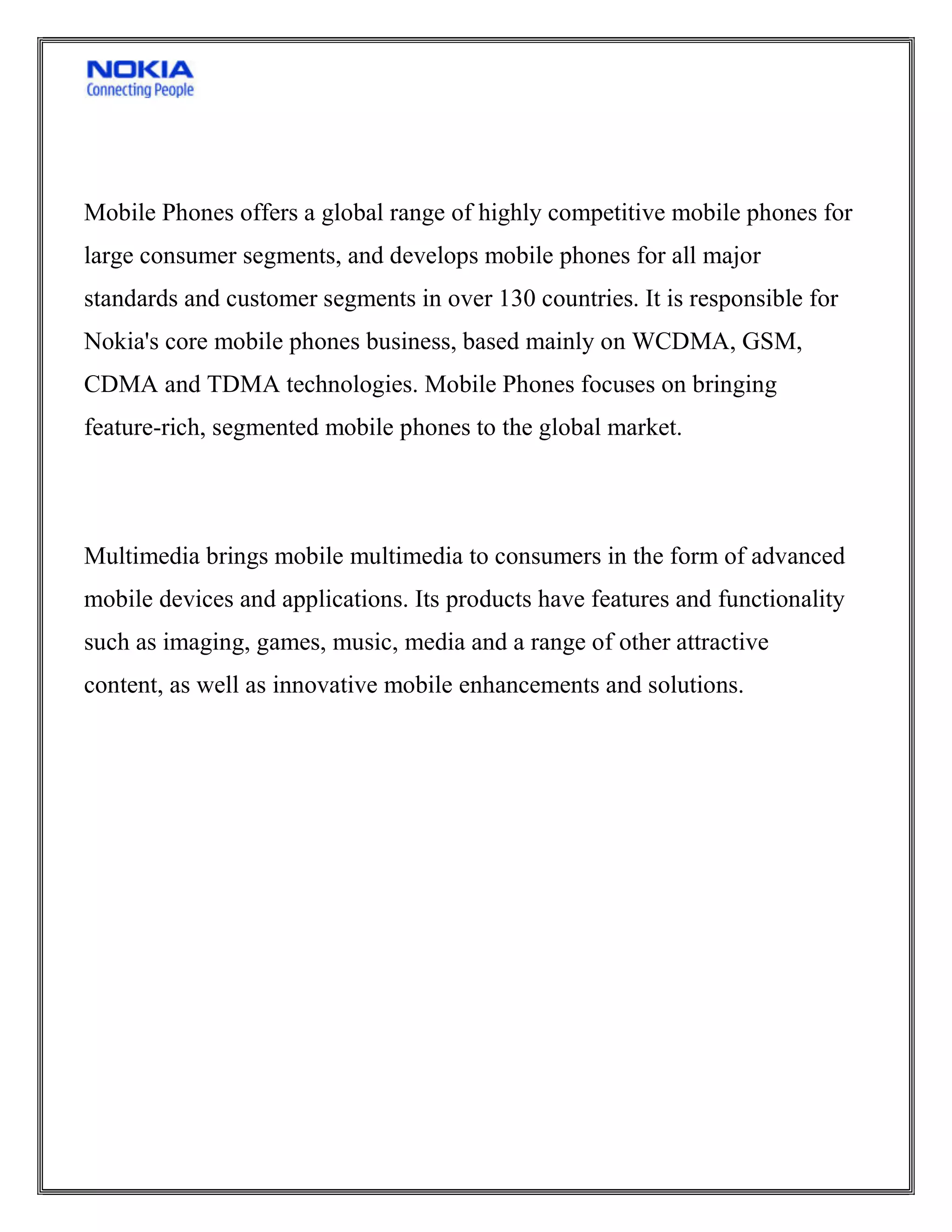 NOKIA
Connecting People

Mobile Phones offers a global range of highly competitive mobile phones for large consumer segments, and develops mobile phones for all major standards and customer segments in over 130 countries. It is responsible for Nokia's core mobile phones business, based mainly on WCDMA, GSM, CDMA and TDMA technologies. Mobile Phones focuses on bringing feature-rich, segmented mobile phones to the global market.

Multimedia brings mobile multimedia to consumers in the form of advanced mobile devices and applications. Its products have features and functionality such as imaging, games, music, media and a range of other attractive content, as well as innovative mobile enhancements and solutions.